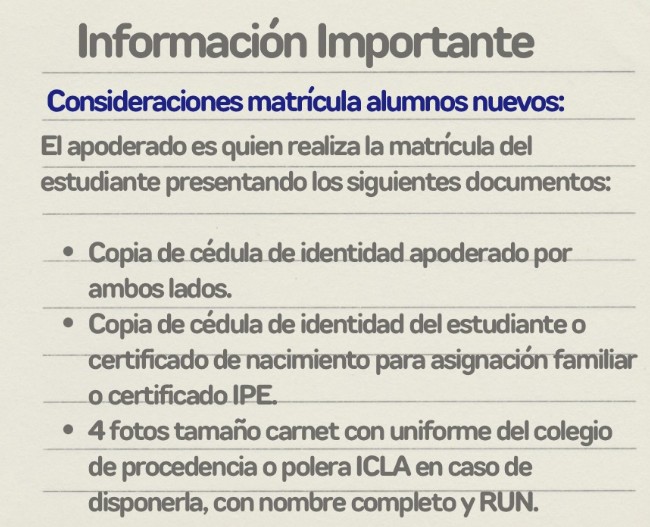 Información Importante

Consideraciones matrícula alumnos nuevos:

El apoderado es quien realiza la matrícula del estudiante presentando los siguientes documentos:

• Copia de cédula de identidad apoderado por ambos lados.
• Copia de cédula de identidad del estudiante o certificado de nacimiento para asignación familiar o certificado IPE.
• 4 fotos tamaño carnet con uniforme del colegio de procedencia o polera ICLA en caso de disponerla, con nombre completo y RUN.